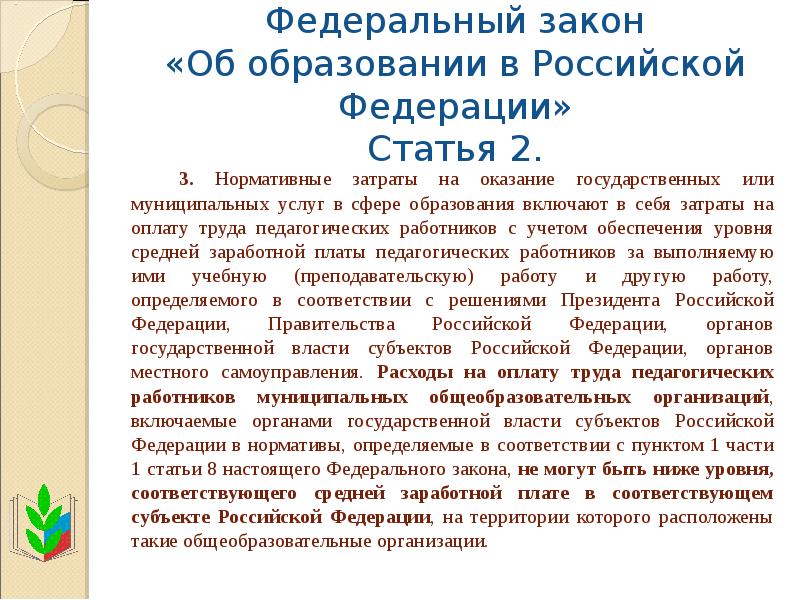 Федеральный закон «Об образовании в Российской Федерации»
Статья 2.

3. Нормативные затраты на оказание государственных или муниципальных услуг в сфере образования включают в себя затраты на оплату труда педагогических работников с учетом обеспечения уровня средней заработной платы педагогических работников за выполняемую ими учебную (преподавательскую) работу и другую работу, определяемого в соответствии с решениями Президента Российской Федерации, Правительства Российской Федерации, органов государственной власти субъектов Российской Федерации, органов местного самоуправления. Расходы на оплату труда педагогических работников муниципальных общеобразовательных организаций, включаемые органами государственной власти субъектов Российской Федерации в нормативы, определяемые в соответствии с пунктом 1 части 1 статьи 8 настоящего Федерального закона, не могут быть ниже уровня, соответствующего средней заработной плате в соответствующем субъекте Российской Федерации, на территории которого расположены такие общеобразовательные организации.